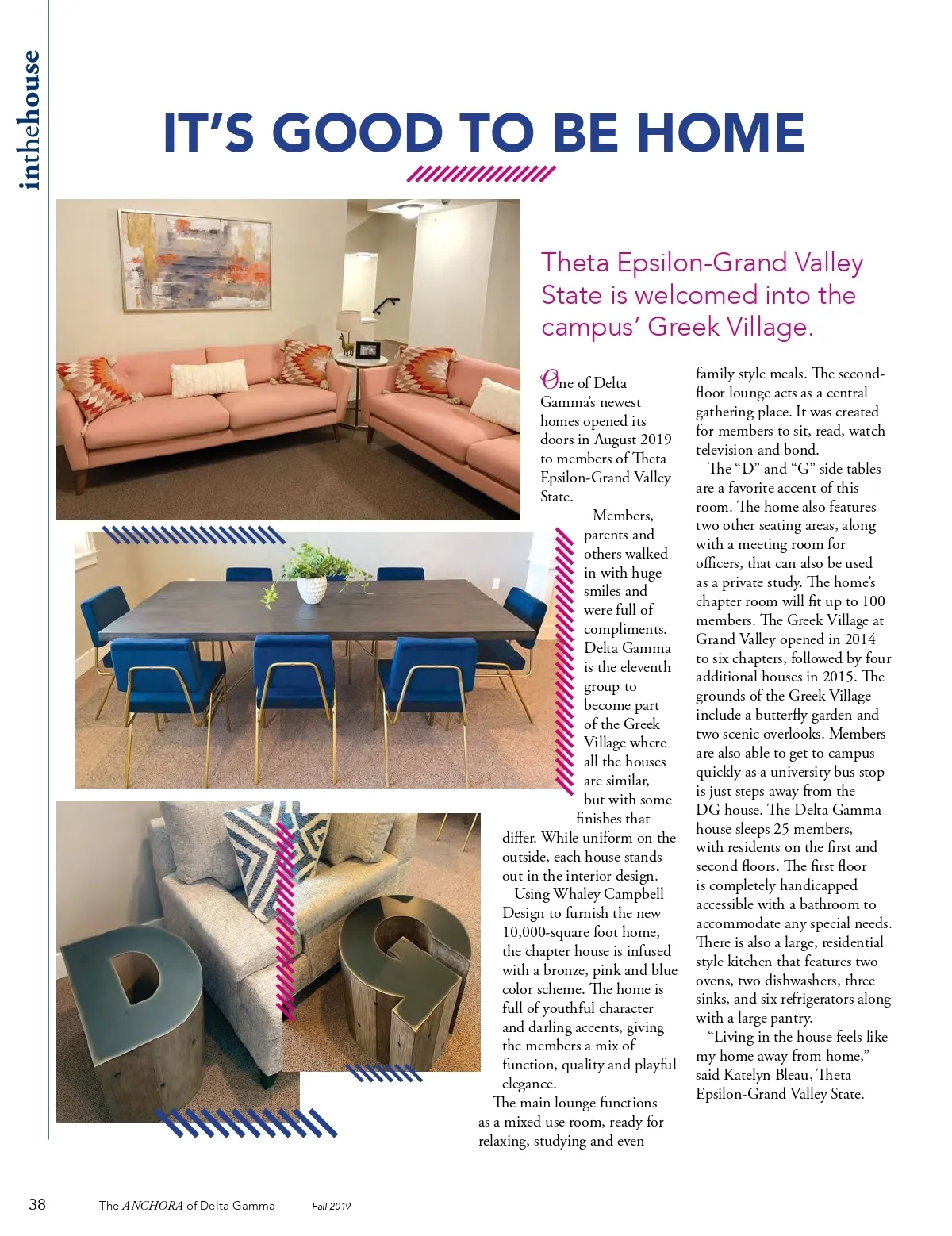 inthehouse

IT'S GOOD TO BE HOME

Theta Epsilon-Grand Valley State is welcomed into the campus' Greek Village.

One of Delta Gamma's newest homes opened its doors in August 2019 to members of Theta Epsilon-Grand Valley State.

Members, parents and others walked in with huge smiles and were full of compliments. Delta Gamma is the eleventh group to become part of the Greek Village where all the houses are similar, but with some finishes that differ. While uniform on the outside, each house stands out in the interior design.

Using Whaley Campbell Design to furnish the new 10,000-square foot home, the chapter house is infused with a bronze, pink and blue color scheme. The home is full of youthful character and darling accents, giving the members a mix of function, quality and playful elegance.

The main lounge functions as a mixed use room, ready for relaxing, studying and even family style meals. The second-floor lounge acts as a central gathering place. It was created for members to sit, read, watch television and bond.

The "D" and "G" side tables are a favorite accent of this room. The home also features two other seating areas, along with a meeting room for officers, that can also be used as a private study. The home's chapter room will fit up to 100 members. The Greek Village at Grand Valley opened in 2014 to six chapters, followed by four additional houses in 2015. The grounds of the Greek Village include a butterfly garden and two scenic overlooks. Members are also able to get to campus quickly as a university bus stop is just steps away from the DG house. The Delta Gamma house sleeps 25 members, with residents on the first and second floors. The first floor is completely handicapped accessible with a bathroom to accommodate any special needs. There is also a large, residential style kitchen that features two ovens, two dishwashers, three sinks, and six refrigerators along with a large pantry.

"Living in the house feels like my home away from home," said Katelyn Bleau, Theta Epsilon-Grand Valley State.

38 The ANCHORA of Delta Gamma Fall 2019